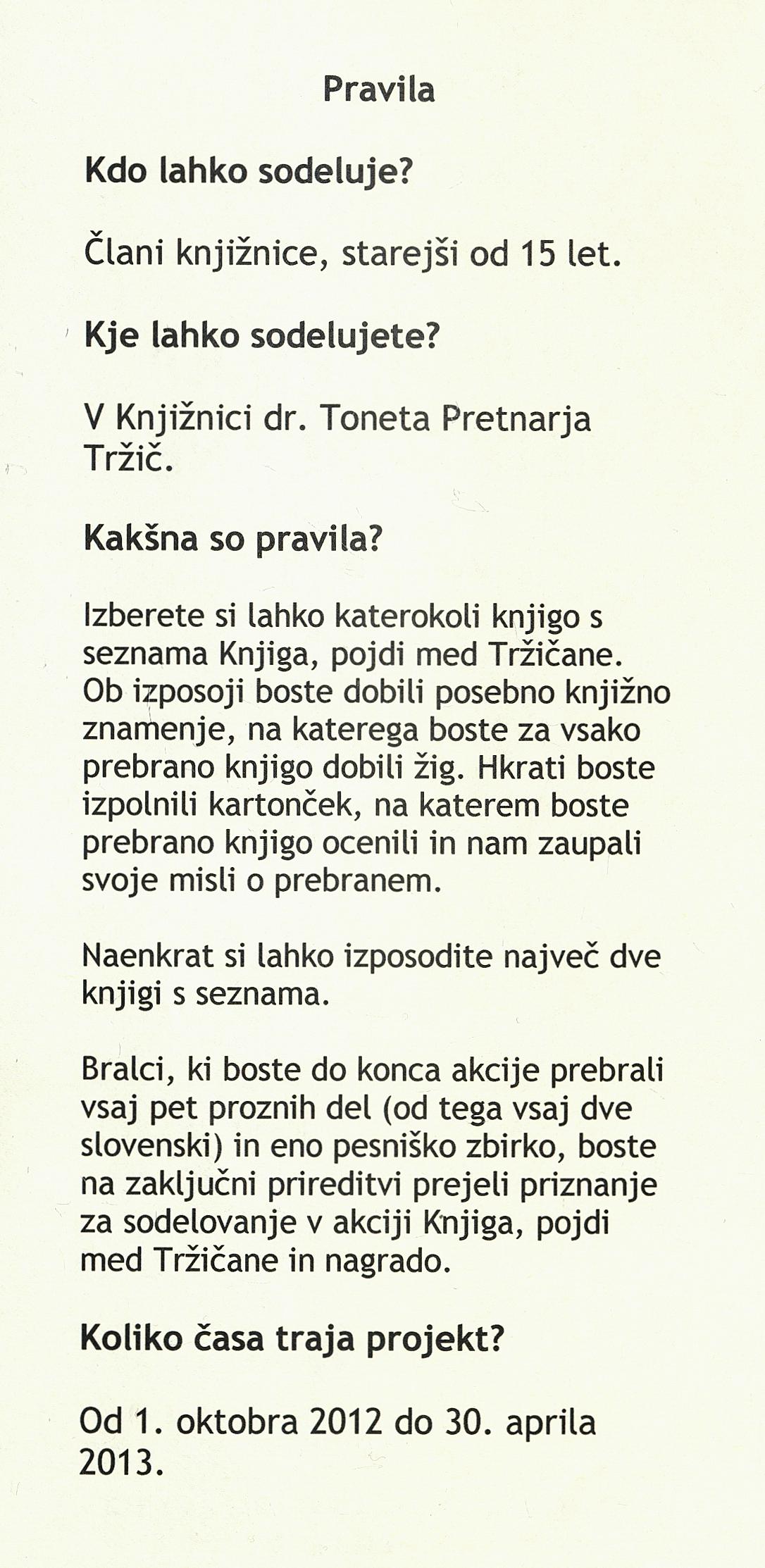 Pravila

Kdo lahko sodeluje?

Člani knjižnice, starejši od 15 let.

Kje lahko sodelujete?

V Knjižnici dr. Toneta Pretnarja Tržič.

Kakšna so pravila?

Izberete si lahko katerokoli knjigo s seznama Knjiga, pojdi med Tržičane. Ob izposoji boste dobili posebno knjižno znamenje, na katerega boste za vsako prebrano knjigo dobili žig. Hkrati boste izpolnili kartonček, na katerem boste prebrano knjigo ocenili in nam zaupali svoje misli o prebranem.

Naenkrat si lahko izposodite največ dve knjigi s seznama.

Bralci, ki boste do konca akcije prebrali vsaj pet proznih del (od tega vsaj dve slovenski) in eno pesniško zbirko, boste na zaključni prireditvi prejeli priznanje za sodelovanje v akciji Knjiga, pojdi med Tržičane in nagrado.

Koliko časa traja projekt?

Od 1. oktobra 2012 do 30. aprila 2013.